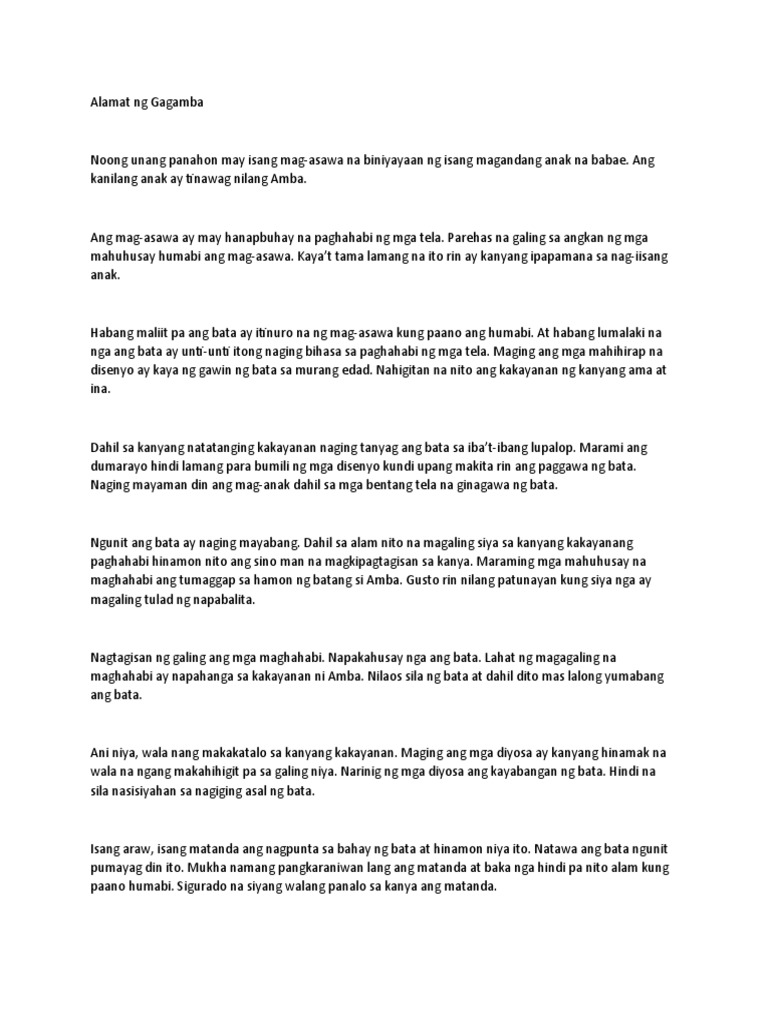 Alamat ng Gagamba

Noong unang panahon may isang mag-asawa na biniyayaan ng isang magandang anak na babae. Ang kanilang anak ay tinawag nilang Amba.

Ang mag-asawa ay may hanapbuhay na paghahabi ng mga tela. Parehas na galing sa angkan ng mga mahuhusay humabi ang mag-asawa. Kaya't tama lamang na ito rin ay kanyang ipapamana sa nag-iisang anak.

Habang maliit pa ang bata ay itinuro na ng mag-asawa kung paano ang humabi. At habang lumalaki na nga ang bata ay unti-unti itong naging bihasa sa paghahabi ng mga tela. Maging ang mga mahihirap na disenyo ay kaya ng gawin ng bata sa murang edad. Nahigitan na nito ang kakayanan ng kanyang ama at ina.

Dahil sa kanyang natatanging kakayanan naging tanyag ang bata sa iba't-ibang lupalop. Marami ang dumarayo hindi lamang para bumili ng mga disenyo kundi upang makita rin ang paggawa ng bata. Naging mayaman din ang mag-anak dahil sa mga bentang tela na ginagawa ng bata.

Ngunit ang bata ay naging mayabang. Dahil sa alam nito na magaling siya sa kanyang kakayanang paghahabi hinamon nito ang sino man na magkipagtagisan sa kanya. Maraming mga mahuhusay na maghahabi ang tumaggap sa hamon ng batang si Amba. Gusto rin nilang patunayan kung siya nga ay magaling tulad ng napabalita.

Nagtagisan ng galing ang mga maghahabi. Napakahusay nga ang bata. Lahat ng magagaling na maghahabi ay napahanga sa kakayanan ni Amba. Nilaos sila ng bata at dahil dito mas lalong yumabang ang bata.

Ani niya, wala nang makakatalo sa kanyang kakayanan. Maging ang mga diyosa ay kanyang hinamak na wala na ngang makahihigit pa sa galing niya. Narinig ng mga diyosa ang kayabangan ng bata. Hindi na sila nasisiyahan sa nagiging asal ng bata.

Isang araw, isang matanda ang nagpunta sa bahay ng bata at hinamon niya ito. Natawa ang bata ngunit pumayag din ito. Mukha namang pangkaraniwan lang ang matanda at baka nga hindi pa nito alam kung paano humabi. Sigurado na siyang walang panalo sa kanya ang matanda.